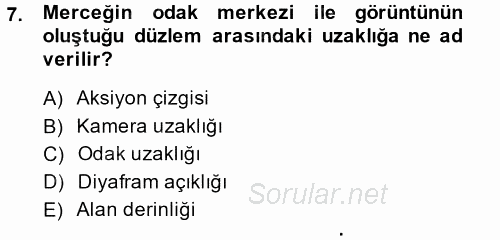 7. Merceğin odak merkezi ile görüntünün oluştuğu düzlem arasındaki uzaklığa ne ad verilir?

A) Aksiyon çizgisi
B) Kamera uzaklığı
C) Odak uzaklığı
D) Diyafram açıklığı
E) Alan derinliği

Sorular.net